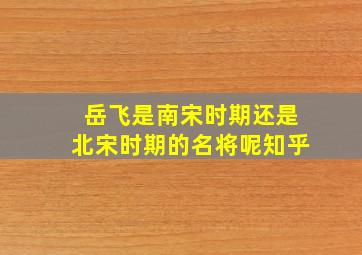 岳飞是南宋时期还是北宋时期的名将呢知乎